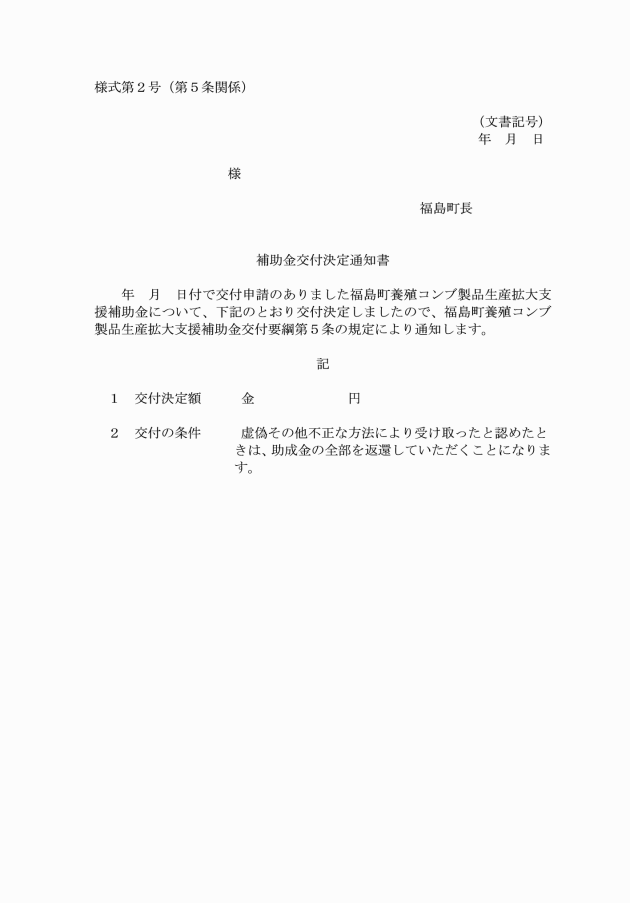 様式第２号（第５条関係）

（文書記号）
年　月　日

様

福島町長

補助金交付決定通知書

年　月　日付で交付申請のありました福島町養殖コンブ製品生産拡大支援補助金について、下記のとおり交付決定しましたので、福島町養殖コンブ製品生産拡大支援補助金交付要綱第５条の規定により通知します。

記

１　交付決定額　　金　　　　　円

２　交付の条件　　虚偽その他不正な方法により受け取ったと認めたときは、助成金の全部を返還していただくことになります。